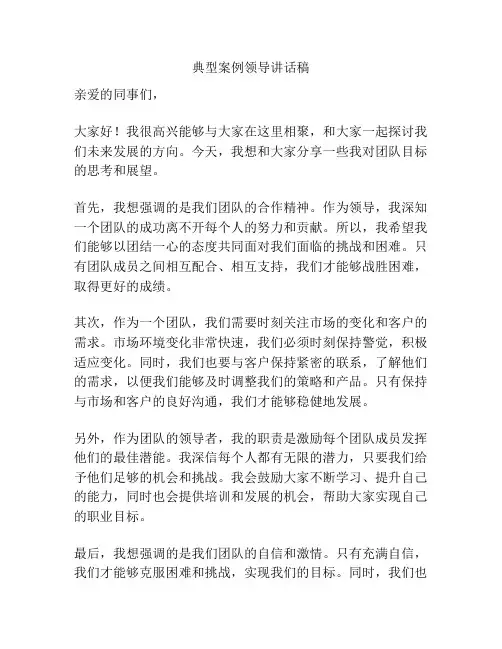 典型案例领导讲话稿

亲爱的同事们，

大家好！我很高兴能够与大家在这里相聚，和大家一起探讨我们未来发展的方向。今天，我想和大家分享一些我对团队目标的思考和展望。

首先，我想强调的是我们团队的合作精神。作为领导，我深知一个团队的成功离不开每个人的努力和贡献。所以，我希望我们能够以团结一心的态度共同面对我们面临的挑战和困难。只有团队成员之间相互配合、相互支持，我们才能够战胜困难，取得更好的成绩。

其次，作为一个团队，我们需要时刻关注市场的变化和客户的需求。市场环境变化非常快速，我们必须时刻保持警觉，积极适应变化。同时，我们也要与客户保持紧密的联系，了解他们的需求，以便我们能够及时调整我们的策略和产品。只有保持与市场和客户的良好沟通，我们才能够稳健地发展。

另外，作为团队的领导者，我的职责是激励每个团队成员发挥他们的最佳潜能。我深信每个人都有无限的潜力，只要我们给予他们足够的机会和挑战。我会鼓励大家不断学习、提升自己的能力，同时也会提供培训和发展的机会，帮助大家实现自己的职业目标。

最后，我想强调的是我们团队的自信和激情。只有充满自信，我们才能够克服困难和挑战，实现我们的目标。同时，我们也